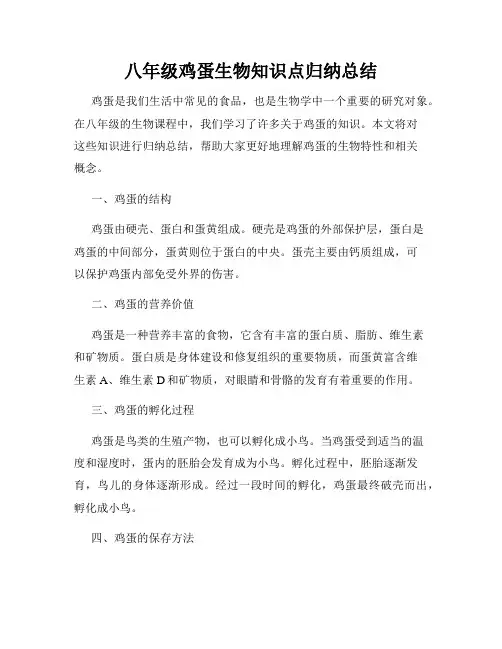 八年级鸡蛋生物知识点归纳总结

鸡蛋是我们生活中常见的食品，也是生物学中一个重要的研究对象。在八年级的生物课程中，我们学习了许多关于鸡蛋的知识。本文将对这些知识进行归纳总结，帮助大家更好地理解鸡蛋的生物特性和相关概念。

一、鸡蛋的结构

鸡蛋由硬壳、蛋白和蛋黄组成。硬壳是鸡蛋的外部保护层，蛋白是鸡蛋的中间部分，蛋黄则位于蛋白的中央。蛋壳主要由钙质组成，可以保护鸡蛋内部免受外界的伤害。

二、鸡蛋的营养价值

鸡蛋是一种营养丰富的食物，它含有丰富的蛋白质、脂肪、维生素和矿物质。蛋白质是身体建设和修复组织的重要物质，而蛋黄富含维生素 A、维生素 D 和矿物质，对眼睛和骨骼的发育有着重要的作用。

三、鸡蛋的孵化过程

鸡蛋是鸟类的生殖产物，也可以孵化成小鸟。当鸡蛋受到适当的温度和湿度时，蛋内的胚胎会发育成为小鸟。孵化过程中，胚胎逐渐发育，鸟儿的身体逐渐形成。经过一段时间的孵化，鸡蛋最终破壳而出，孵化成小鸟。

四、鸡蛋的保存方法